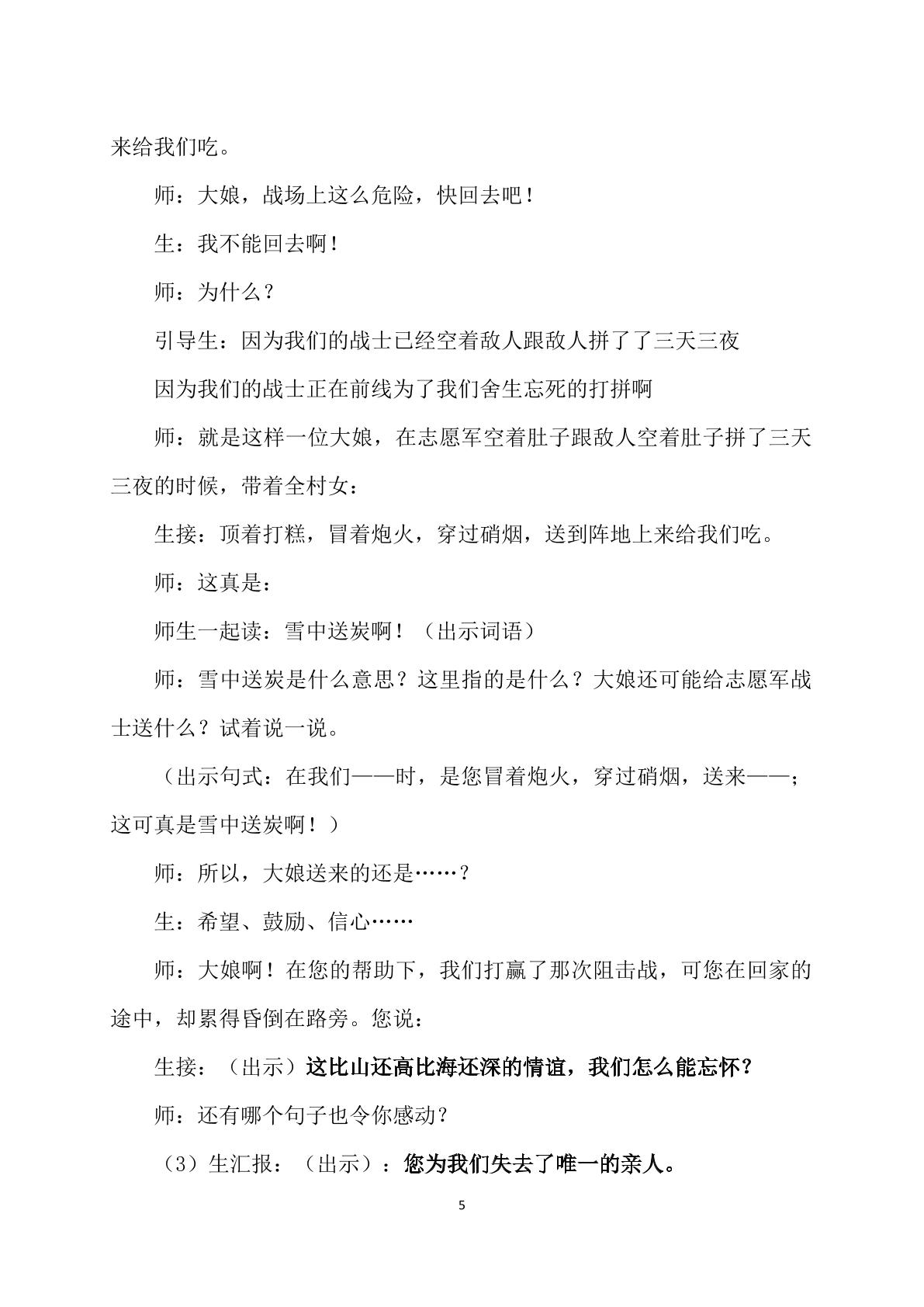 来给我们吃。

师：大娘，战场上这么危险，快回去吧！

生：我不能回去啊！

师：为什么？

引导生：因为我们的战士已经空着敌人跟敌人拼了了三天三夜

因为我们的战士正在前线为了我们舍生忘死的打拼啊

师：就是这样一位大娘，在志愿军空着肚子跟敌人空着肚子拼了三天三夜的时候，带着全村女：

生接：顶着打糕，冒着炮火，穿过硝烟，送到阵地上来给我们吃。

师：这真是：

师生一起读：雪中送炭啊！（出示词语）

师：雪中送炭是什么意思？这里指的是什么？大娘还可能给志愿军战士送什么？试着说一说。

（出示句式：在我们——时，是您冒着炮火，穿过硝烟，送来——；这可真是雪中送炭啊！）

师：所以，大娘送来的还是……？

生：希望、鼓励、信心……

师：大娘啊！在您的帮助下，我们打赢了那次阻击战，可您在回家的途中，却累得昏倒在路旁。您说：

生接：（出示）这比山还高比海还深的情谊，我们怎么能忘怀？

师：还有哪个句子也令你感动？

（3）生汇报：（出示）：您为我们失去了唯一的亲人。

5